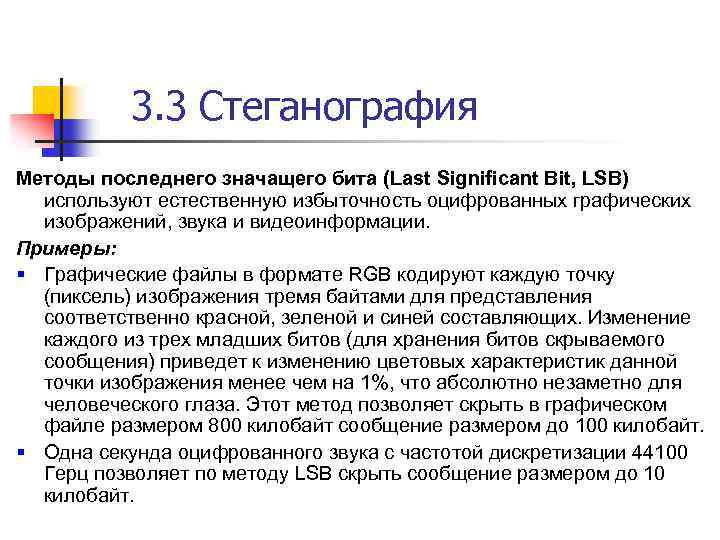 3.3 Стеганография

Методы последнего значащего бита (Last Significant Bit, LSB) используют естественную избыточность оцифрованных графических изображений, звука и видеоинформации.

Примеры:

• Графические файлы в формате RGB кодируют каждую точку (пиксель) изображения тремя байтами для представления соответственно красной, зеленой и синей составляющих. Изменение каждого из трех младших битов (для хранения битов скрываемого сообщения) приведет к изменению цветовых характеристик данной точки изображения менее чем на 1%, что абсолютно незаметно для человеческого глаза. Этот метод позволяет скрыть в графическом файле размером 800 килобайт сообщение размером до 100 килобайт.
• Одна секунда оцифрованного звука с частотой дискретизации 44100 Герц позволяет по методу LSB скрыть сообщение размером до 10 килобайт.